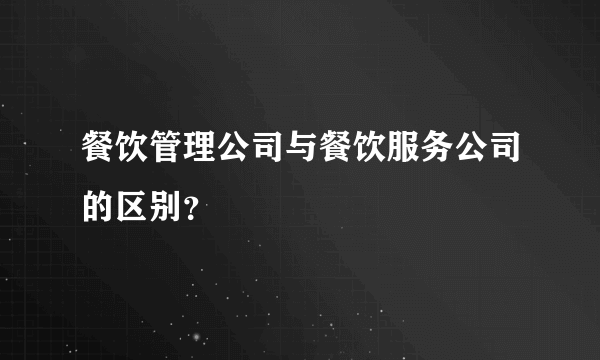 餐饮管理公司与餐饮服务公司的区别？